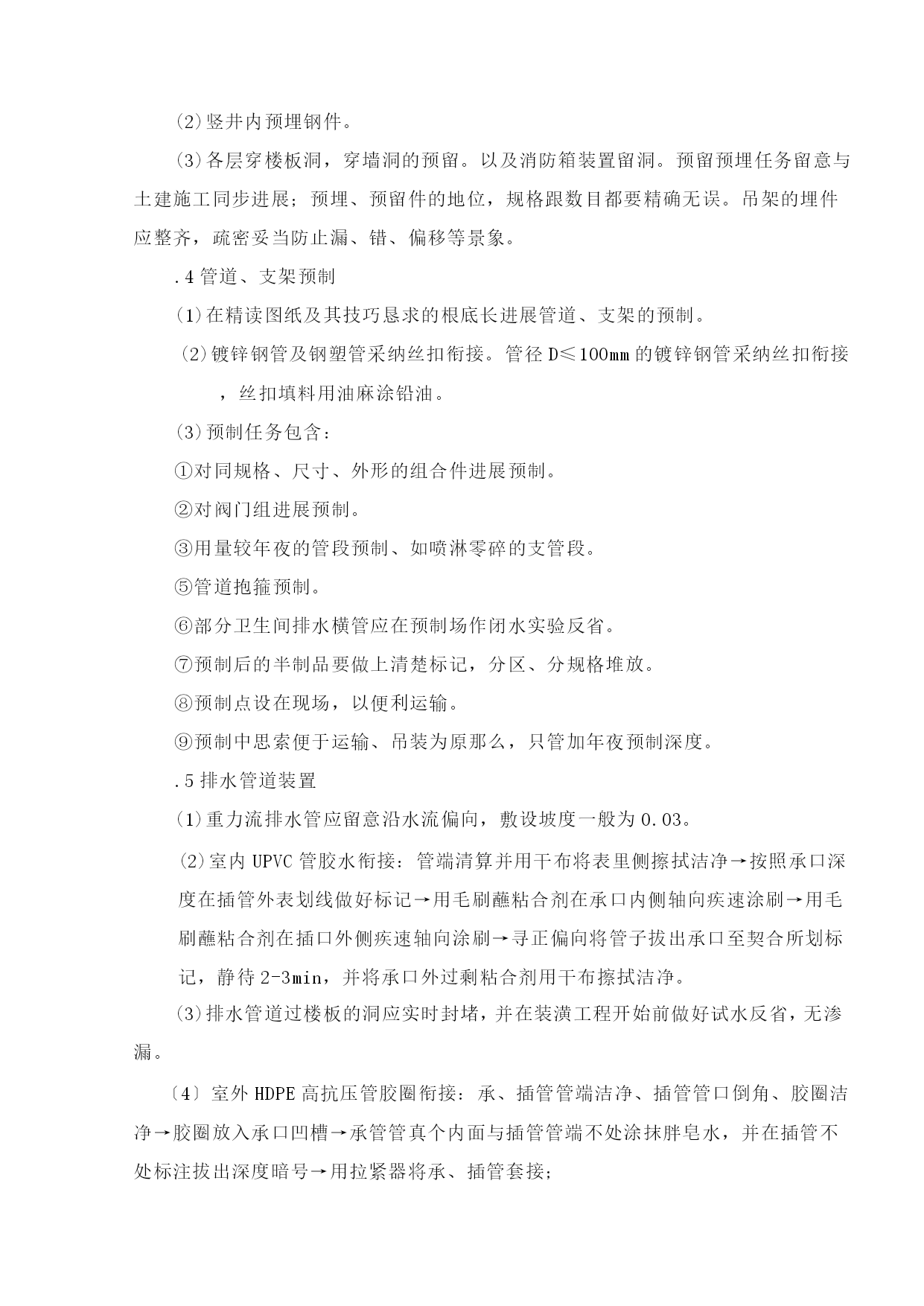 (2)竖井内预埋钢件。

(3)各层穿楼板洞，穿墙洞的预留。以及消防箱装置留洞。预留预埋任务留意与土建施工同步进展；预埋、预留件的地位，规格跟数目都要精确无误。吊架的埋件应整齐，疏密妥当防止漏、错、偏移等景象。

.4 管道、支架预制

(1)在精读图纸及其技巧恳求的根底长进展管道、支架的预制。

(2)镀锌钢管及钢塑管采纳丝扣衔接。管径 D≤100mm 的镀锌钢管采纳丝扣衔接，丝扣填料用油麻涂铅油。

(3)预制任务包含：

①对同规格、尺寸、外形的组合件进展预制。

②对阀门组进展预制。

③用量较年夜的管段预制、如喷淋零碎的支管段。

⑤管道抱箍预制。

⑥部分卫生间排水横管应在预制场作闭水实验反省。

⑦预制后的半制品要做上清楚标记，分区、分规格堆放。

⑧预制点设在现场，以便利运输。

⑨预制中思索便于运输、吊装为原那么，只管加年夜预制深度。

.5 排水管道装置

(1)重力流排水管应留意沿水流偏向，敷设坡度一般为 0.03。

(2)室内 UPVC 管胶水衔接：管端清算并用干布将表里侧擦拭洁净→按照承口深度在插管外表划线做好标记→用毛刷蘸粘合剂在承口内侧轴向疾速涂刷→用毛刷蘸粘合剂在插口外侧疾速轴向涂刷→寻正偏向将管子拔出承口至契合所划标记，静待 2-3min，并将承口外过剩粘合剂用干布擦拭洁净。

(3)排水管道过楼板的洞应实时封堵，并在装潢工程开始前做好试水反省，无渗漏。

〔4〕室外 HDPE 高抗压管胶圈衔接：承、插管管端洁净、插管管口倒角、胶圈洁净→胶圈放入承口凹槽→承管管真个内面与插管管端不处涂抹胖皂水，并在插管不处标注拔出深度暗号→用拉紧器将承、插管套接;